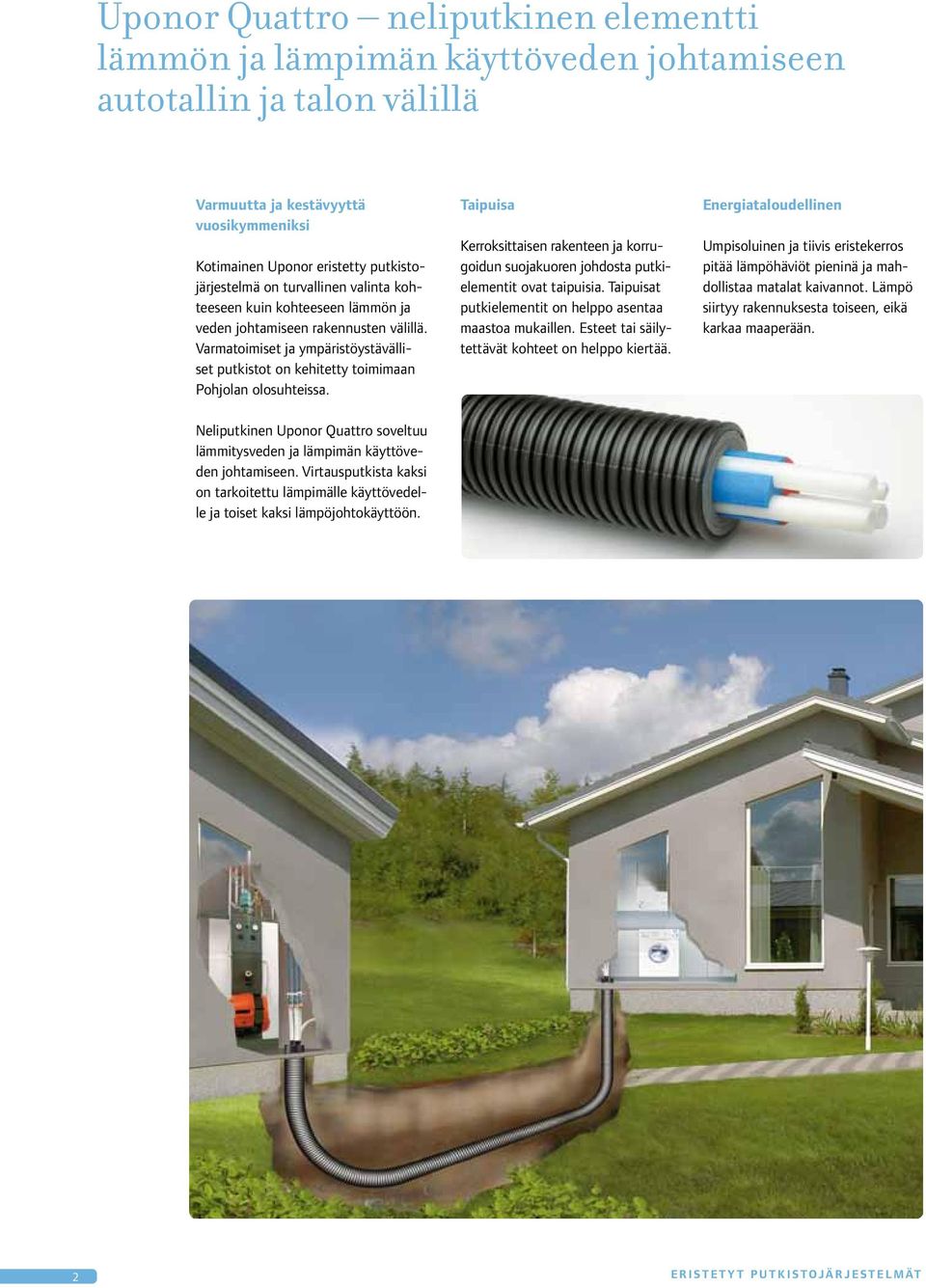 Uponor Quattro – neliputkinen elementti lämmön ja lämpimän käyttöveden johtamiseen autotallin ja talon välillä

Varmuutta ja kestävyyttä vuosikymmeniksi

Kotimainen Uponor eristetty putkistojärjestelmä on turvallinen valinta kohteeseen kuin kohteeseen lämmön ja veden johtamiseen rakennusten välillä. Varmatoimiset ja ympäristöystävälliset putkistot on kehitetty toimimaan Pohjolan olosuhteissa.

Neliputkinen Uponor Quattro soveltuu lämmitysveden ja lämpimän käyttöveden johtamiseen. Virtausputkista kaksi on tarkoitettu lämpimälle käyttövedelle ja toiset kaksi lämpöjohtokäyttöön.

Taipuisa

Kerroksittaisen rakenteen ja korrugoidun suojakuoren johdosta putkielementit ovat taipuisia. Taipuisat putkielementit on helppo asentaa maastoa mukaillen. Esteet tai säilytettävät kohteet on helppo kiertää.

Energiataloudellinen

Umpisoluinen ja tiivis eristekerros pitää lämpöhäviöt pieninä ja mahdollistaa matalat kaivannot. Lämpö siirtyy rakennuksesta toiseen, eikä karkaa maaperään.

2

ERISTETYT PUTKISTOJÄRJESTELMÄT